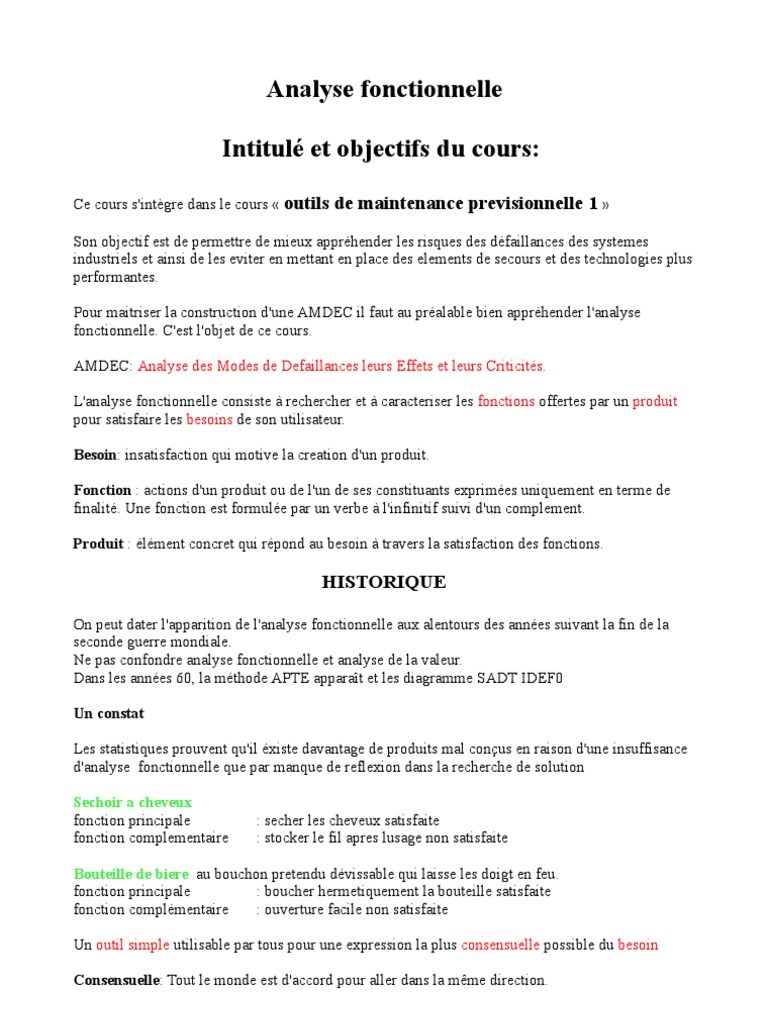 Analyse fonctionnelle

Intitulé et objectifs du cours:

Ce cours s'intègre dans le cours « outils de maintenance previsionnelle 1 »

Son objectif est de permettre de mieux appréhender les risques des défaillances des systemes industriels et ainsi de les eviter en mettant en place des elements de secours et des technologies plus performantes.

Pour maitriser la construction d'une AMDEC il faut au préalable bien appréhender l'analyse fonctionnelle. C'est l'objet de ce cours.

AMDEC: Analyse des Modes de Defaillances leurs Effets et leurs Criticités.

L'analyse fonctionnelle consiste à rechercher et à caracteriser les fonctions offertes par un produit pour satisfaire les besoins de son utilisateur.

Besoin: insatisfaction qui motive la creation d'un produit.

Fonction : actions d'un produit ou de l'un de ses constituants exprimées uniquement en terme de finalité. Une fonction est formulée par un verbe à l'infinitif suivi d'un complement.

Produit : élément concret qui répond au besoin à travers la satisfaction des fonctions.

HISTORIQUE

On peut dater l'apparition de l'analyse fonctionnelle aux alentours des années suivant la fin de la seconde guerre mondiale.
Ne pas confondre analyse fonctionnelle et analyse de la valeur.
Dans les années 60, la méthode APTE apparaît et les diagramme SADT IDEF0

Un constat

Les statistiques prouvent qu'il éxiste davantage de produits mal conçus en raison d'une insuffisance d'analyse fonctionnelle que par manque de reflexion dans la recherche de solution

Sechoir a cheveux
fonction principale : secher les cheveux satisfaite
fonction complementaire : stocker le fil apres lusage non satisfaite

Bouteille de biere au bouchon pretendu dévissable qui laisse les doigt en feu.
fonction principale : boucher hermetiquement la bouteille satisfaite
fonction complémentaire : ouverture facile non satisfaite

Un outil simple utilisable par tous pour une expression la plus consensuelle possible du besoin

Consensuelle: Tout le monde est d'accord pour aller dans la même direction.